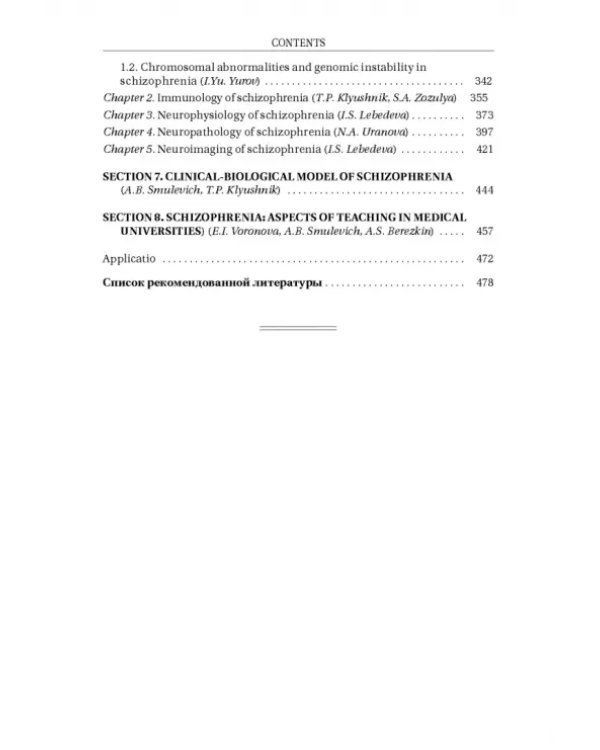 CONTENTS

1.2. Chromosomal abnormalities and genomic instability in schizophrenia (I.Yu. Yurov) 342

Chapter 2. Immunology of schizophrenia (T.P. Klyushnik, S.A. Zozulya) 355

Chapter 3. Neurophysiology of schizophrenia (I.S. Lebedeva) 373

Chapter 4. Neuropathology of schizophrenia (N.A. Uranova) 397

Chapter 5. Neuroimaging of schizophrenia (I.S. Lebedeva) 421

SECTION 7. CLINICAL-BIOLOGICAL MODEL OF SCHIZOPHRENIA (A.B. Smulevich, T.P. Klyushnik) 444

SECTION 8. SCHIZOPHRENIA: ASPECTS OF TEACHING IN MEDICAL UNIVERSITIES) (E.I. Voronova, A.B. Smulevich, A.S. Berezkin) 457

Applicatio 472

Список рекомендованной литературы 478